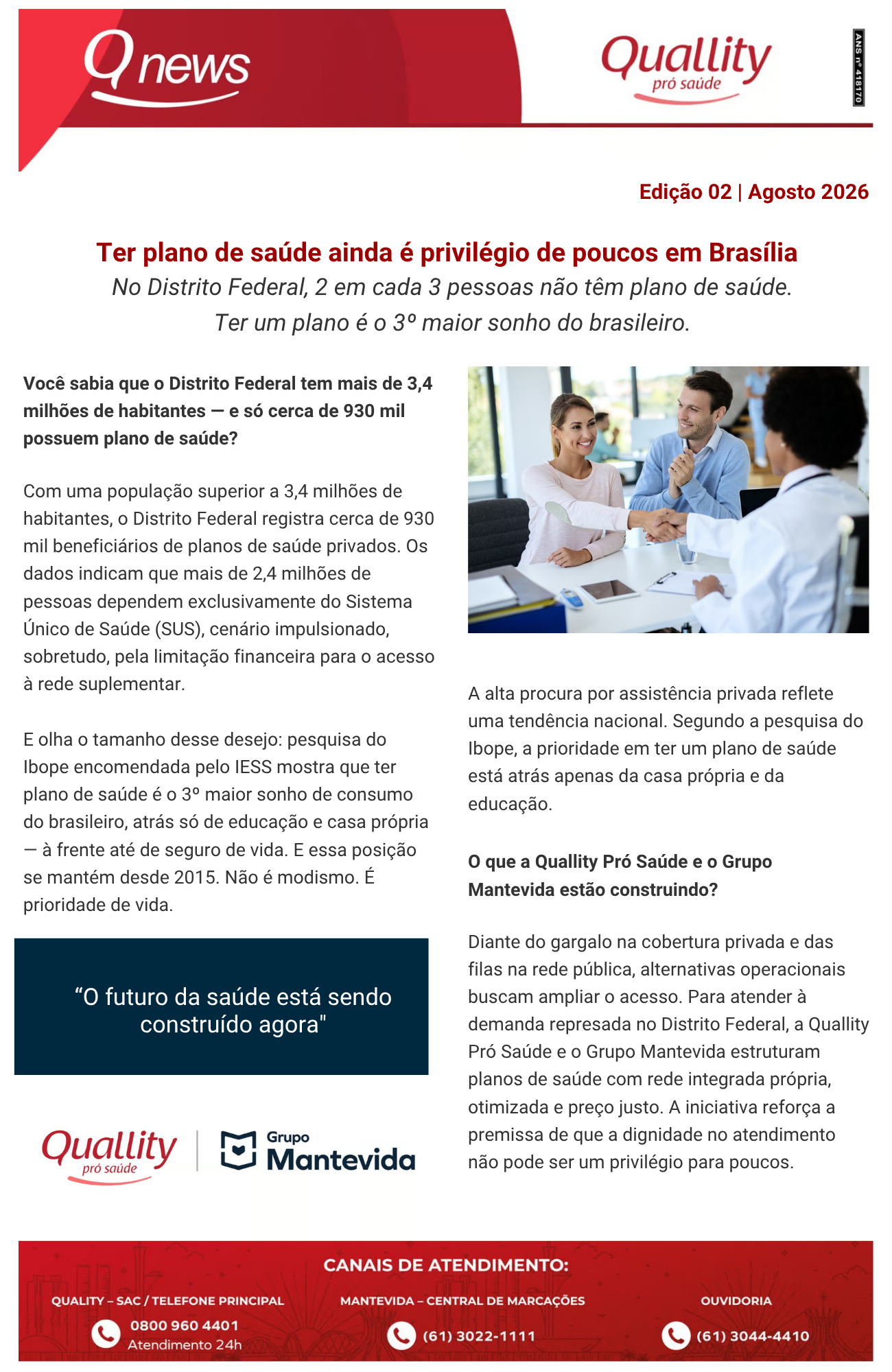 Q news

Quallity
pró saúde

ANS nº 418170

Edição 02 | Agosto 2026

Ter plano de saúde ainda é privilégio de poucos em Brasília

No Distrito Federal, 2 em cada 3 pessoas não têm plano de saúde.

Ter um plano é o 3º maior sonho do brasileiro.

Você sabia que o Distrito Federal tem mais de 3,4 milhões de habitantes — e só cerca de 930 mil possuem plano de saúde?

Com uma população superior a 3,4 milhões de habitantes, o Distrito Federal registra cerca de 930 mil beneficiários de planos de saúde privados. Os dados indicam que mais de 2,4 milhões de pessoas dependem exclusivamente do Sistema Único de Saúde (SUS), cenário impulsionado, sobretudo, pela limitação financeira para o acesso à rede suplementar.

E olha o tamanho desse desejo: pesquisa do Ibope encomendada pelo IESS mostra que ter plano de saúde é o 3º maior sonho de consumo do brasileiro, atrás só de educação e casa própria — à frente até de seguro de vida. E essa posição se mantém desde 2015. Não é modismo. É prioridade de vida.

"O futuro da saúde está sendo construído agora"

Quallity
pró saúde

Grupo
Mantevida

A alta procura por assistência privada reflete uma tendência nacional. Segundo a pesquisa do Ibope, a prioridade em ter um plano de saúde está atrás apenas da casa própria e da educação.

O que a Quallity Pró Saúde e o Grupo Mantevida estão construindo?

Diante do gargalo na cobertura privada e das filas na rede pública, alternativas operacionais buscam ampliar o acesso. Para atender à demanda represada no Distrito Federal, a Quallity Pró Saúde e o Grupo Mantevida estruturam planos de saúde com rede integrada própria, otimizada e preço justo. A iniciativa reforça a premissa de que a dignidade no atendimento não pode ser um privilégio para poucos.

CANAIS DE ATENDIMENTO:

QUALITY – SAC / TELEFONE PRINCIPAL
0800 960 4401
Atendimento 24h

MANTEVIDA – CENTRAL DE MARCAÇÕES
(61) 3022-1111

OUVIDORIA
(61) 3044-4410